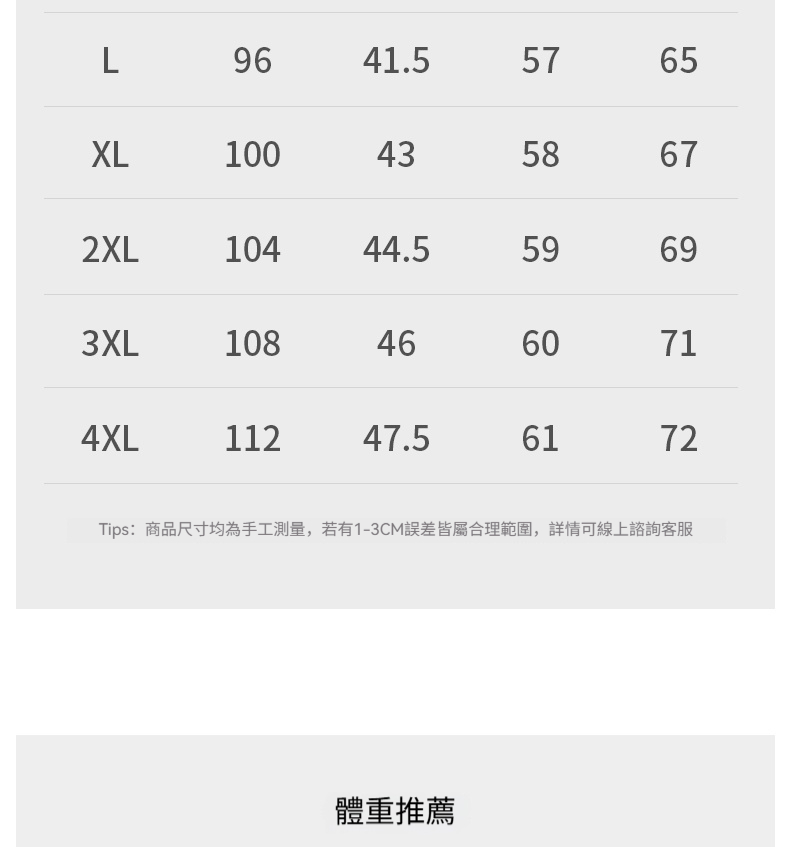 | L | 96 | 41.5 | 57 | 65 |
|---|---|---|---|---|
| XL | 100 | 43 | 58 | 67 |
| 2XL | 104 | 44.5 | 59 | 69 |
| 3XL | 108 | 46 | 60 | 71 |
| 4XL | 112 | 47.5 | 61 | 72 |

Tips：商品尺寸均為手工測量，若有1-3CM誤差皆屬合理範圍，詳情可線上諮詢客服

體重推薦